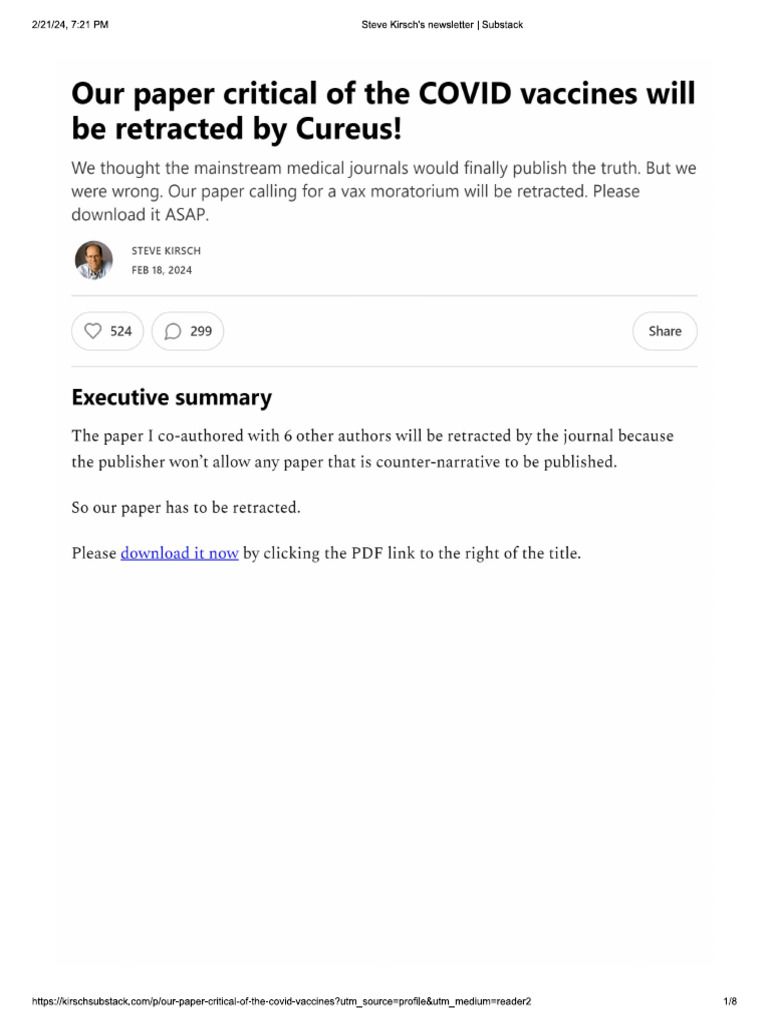 2/21/24, 7:21 PM
Steve Kirsch's newsletter | Substack

Our paper critical of the COVID vaccines will be retracted by Cureus!

We thought the mainstream medical journals would finally publish the truth. But we were wrong. Our paper calling for a vax moratorium will be retracted. Please download it ASAP.

STEVE KIRSCH
FEB 18, 2024

524
299
Share

Executive summary

The paper I co-authored with 6 other authors will be retracted by the journal because the publisher won't allow any paper that is counter-narrative to be published.

So our paper has to be retracted.

Please download it now by clicking the PDF link to the right of the title.

https://kirschsubstack.com/p/our-paper-critical-of-the-covid-vaccines?utm_source=profile&utm_medium=reader2
1/8